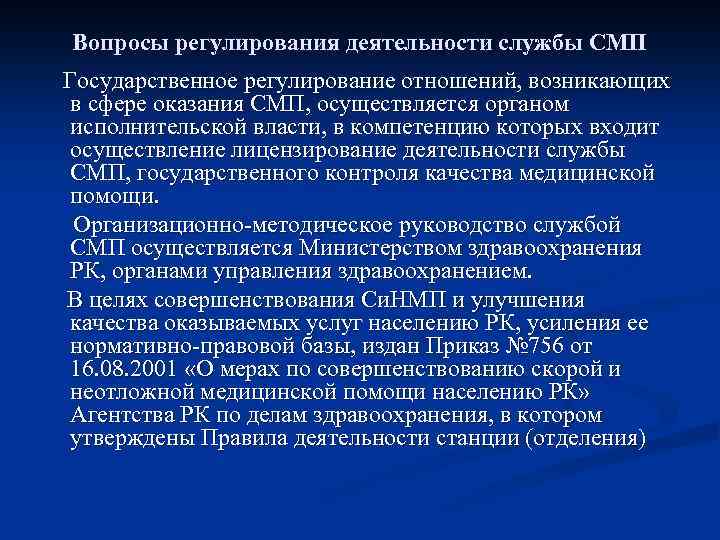 Вопросы регулирования деятельности службы СМП

Государственное регулирование отношений, возникающих в сфере оказания СМП, осуществляется органом исполнительской власти, в компетенцию которых входит осуществление лицензирование деятельности службы СМП, государственного контроля качества медицинской помощи.

Организационно-методическое руководство службой СМП осуществляется Министерством здравоохранения РК, органами управления здравоохранением.

В целях совершенствования СиНМП и улучшения качества оказываемых услуг населению РК, усиления ее нормативно-правовой базы, издан Приказ №756 от 16.08.2001 «О мерах по совершенствованию скорой и неотложной медицинской помощи населению РК» Агентства РК по делам здравоохранения, в котором утверждены Правила деятельности станции (отделения)